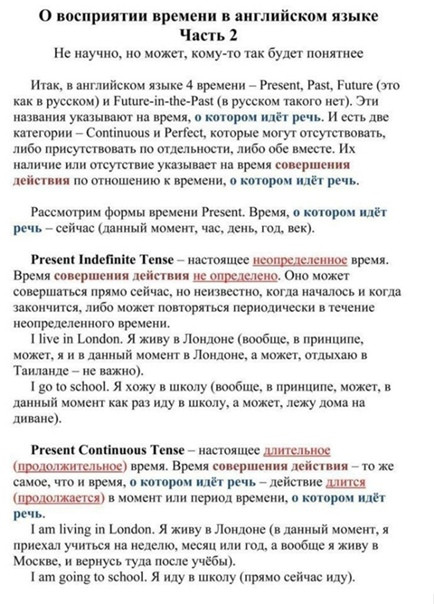 О восприятии времени в английском языке
Часть 2
Не научно, но может, кому-то так будет понятнее

Итак, в английском языке 4 времени – Present, Past, Future (это как в русском) и Future-in-the-Past (в русском такого нет). Эти названия указывают на время, о котором идёт речь. И есть две категории – Continuous и Perfect, которые могут отсутствовать, либо присутствовать по отдельности, либо обе вместе. Их наличие или отсутствие указывает на время совершения действия по отношению к времени, о котором идёт речь.

Рассмотрим формы времени Present. Время, о котором идёт речь – сейчас (данный момент, час, день, год, век).

Present Indefinite Tense – настоящее неопределенное время. Время совершения действия не определено. Оно может совершаться прямо сейчас, но неизвестно, когда началось и когда закончится, либо может повторяться периодически в течение неопределенного времени.
I live in London. Я живу в Лондоне (вообще, в принципе, может, я и в данный момент в Лондоне, а может, отдыхаю в Таиланде – не важно).
I go to school. Я хожу в школу (вообще, в принципе, может, в данный момент как раз иду в школу, а может, лежу дома на диване).

Present Continuous Tense – настоящее длительное (продолжительное) время. Время совершения действия – то же самое, что и время, о котором идёт речь – действие длится (продолжается) в момент или период времени, о котором идёт речь.
I am living in London. Я живу в Лондоне (в данный момент, я приехал учиться на неделю, месяц или год, а вообще я живу в Москве, и вернусь туда после учёбы).
I am going to school. Я иду в школу (прямо сейчас иду).